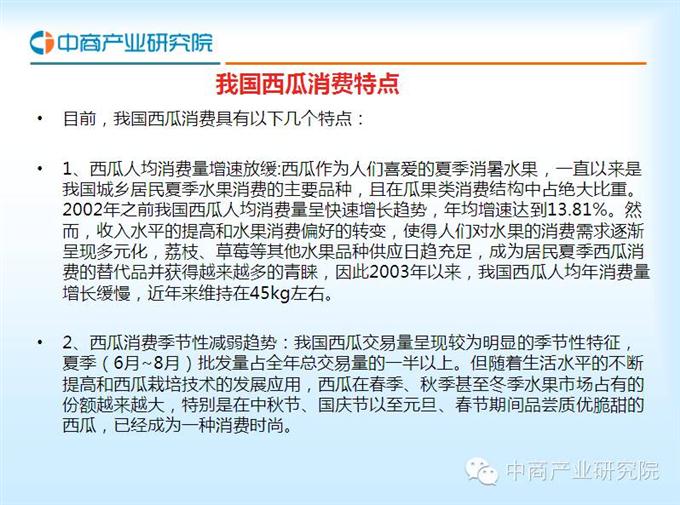 中商产业研究院

我国西瓜消费特点

• 目前，我国西瓜消费具有以下几个特点：

• 1、西瓜人均消费量增速放缓:西瓜作为人们喜爱的夏季消暑水果，一直以来是我国城乡居民夏季水果消费的主要品种，且在瓜果类消费结构中占绝大比重。2002年之前我国西瓜人均消费量呈快速增长趋势，年均增速达到13.81%。然而，收入水平的提高和水果消费偏好的转变，使得人们对水果的消费需求逐渐呈现多元化，荔枝、草莓等其他水果品种供应日趋充足，成为居民夏季西瓜消费的替代品并获得越来越多的青睐，因此2003年以来，我国西瓜人均年消费量增长缓慢，近年来维持在45kg左右。

• 2、西瓜消费季节性减弱趋势：我国西瓜交易量呈现较为明显的季节性特征，夏季（6月~8月）批发量占全年总交易量的一半以上。但随着生活水平的不断提高和西瓜栽培技术的发展应用，西瓜在春季、秋季甚至冬季水果市场占有的份额越来越大，特别是在中秋节、国庆节以至元旦、春节期间品尝质优脆甜的西瓜，已经成为一种消费时尚。

中商产业研究院